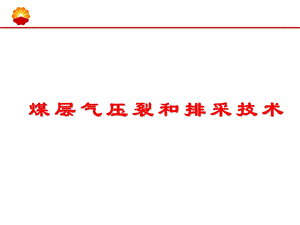 煤层气压裂和排采技术